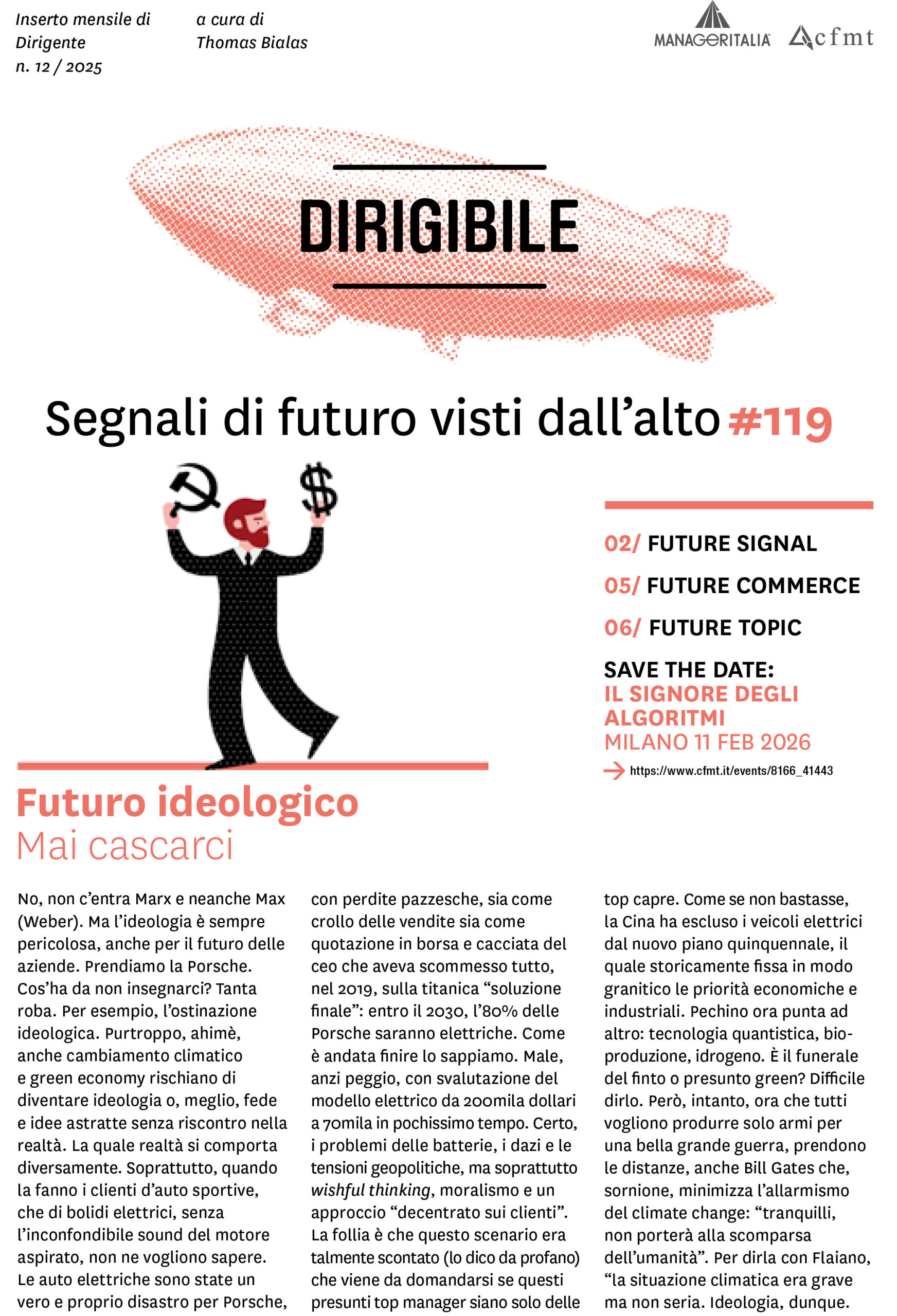 Inserto mensile di Dirigente
n. 12 / 2025

a cura di
Thomas Bialas

MANAGERITALIA cfmt

DIRIGIBILE

Segnali di futuro visti dall'alto #119

02/ FUTURE SIGNAL

05/ FUTURE COMMERCE

06/ FUTURE TOPIC

SAVE THE DATE:
IL SIGNORE DEGLI ALGORITMI
MILANO 11 FEB 2026
https://www.cfmt.it/events/8166_41443

Futuro ideologico
Mai cascarci

No, non c'entra Marx e neanche Max (Weber). Ma l'ideologia è sempre pericolosa, anche per il futuro delle aziende. Prendiamo la Porsche. Cos'ha da non insegnarci? Tanta roba. Per esempio, l'ostinazione ideologica. Purtroppo, ahimè, anche cambiamento climatico e green economy rischiano di diventare ideologia o, meglio, fede e idee astratte senza riscontro nella realtà. La quale realtà si comporta diversamente. Soprattutto, quando la fanno i clienti d'auto sportive, che di bolidi elettrici, senza l'inconfondibile sound del motore aspirato, non ne vogliono sapere. Le auto elettriche sono state un vero e proprio disastro per Porsche, con perdite pazzesche, sia come crollo delle vendite sia come quotazione in borsa e cacciata del ceo che aveva scommesso tutto, nel 2019, sulla titanica "soluzione finale": entro il 2030, l'80% delle Porsche saranno elettriche. Come è andata finire lo sappiamo. Male, anzi peggio, con svalutazione del modello elettrico da 200mila dollari a 70mila in pochissimo tempo. Certo, i problemi delle batterie, i dazi e le tensioni geopolitiche, ma soprattutto wishful thinking, moralismo e un approccio "decentrato sui clienti". La follia è che questo scenario era talmente scontato (lo dico da profano) che viene da domandarsi se questi presunti top manager siano solo delle top capre. Come se non bastasse, la Cina ha escluso i veicoli elettrici dal nuovo piano quinquennale, il quale storicamente fissa in modo granitico le priorità economiche e industriali. Pechino ora punta ad altro: tecnologia quantistica, bioproduzione, idrogeno. È il funerale del finto o presunto green? Difficile dirlo. Però, intanto, ora che tutti vogliono produrre solo armi per una bella grande guerra, prendono le distanze, anche Bill Gates che, sornione, minimizza l'allarmismo del climate change: "tranquilli, non porterà alla scomparsa dell'umanità". Per dirla con Flaiano, "la situazione climatica era grave ma non seria. Ideologia, dunque.